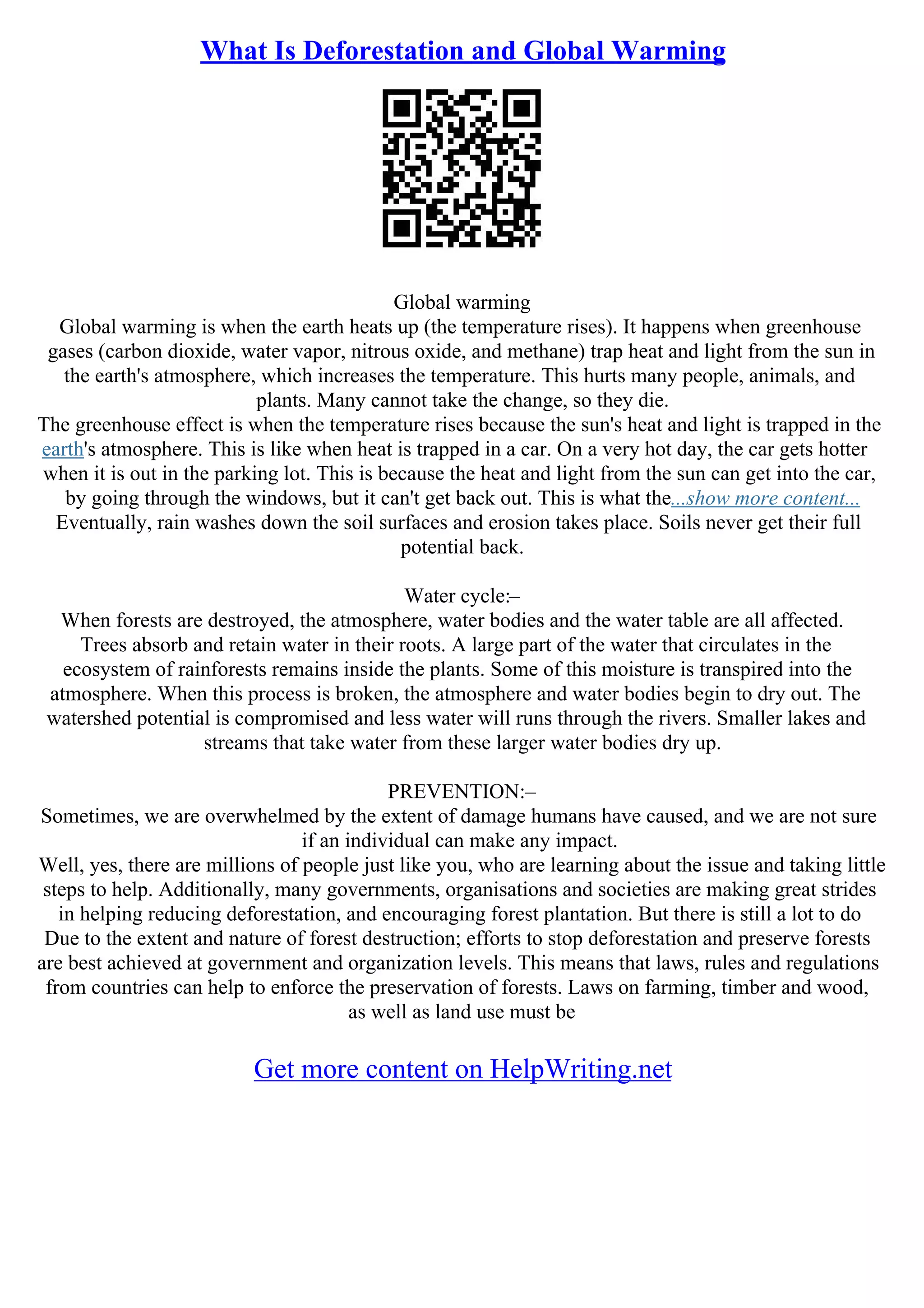 What Is Deforestation and Global Warming

Global warming
Global warming is when the earth heats up (the temperature rises). It happens when greenhouse gases (carbon dioxide, water vapor, nitrous oxide, and methane) trap heat and light from the sun in the earth's atmosphere, which increases the temperature. This hurts many people, animals, and plants. Many cannot take the change, so they die.
The greenhouse effect is when the temperature rises because the sun's heat and light is trapped in the earth's atmosphere. This is like when heat is trapped in a car. On a very hot day, the car gets hotter when it is out in the parking lot. This is because the heat and light from the sun can get into the car, by going through the windows, but it can't get back out. This is what the...show more content...
Eventually, rain washes down the soil surfaces and erosion takes place. Soils never get their full potential back.

Water cycle:–
When forests are destroyed, the atmosphere, water bodies and the water table are all affected. Trees absorb and retain water in their roots. A large part of the water that circulates in the ecosystem of rainforests remains inside the plants. Some of this moisture is transpired into the atmosphere. When this process is broken, the atmosphere and water bodies begin to dry out. The watershed potential is compromised and less water will runs through the rivers. Smaller lakes and streams that take water from these larger water bodies dry up.

PREVENTION:–
Sometimes, we are overwhelmed by the extent of damage humans have caused, and we are not sure if an individual can make any impact.
Well, yes, there are millions of people just like you, who are learning about the issue and taking little steps to help. Additionally, many governments, organisations and societies are making great strides in helping reducing deforestation, and encouraging forest plantation. But there is still a lot to do Due to the extent and nature of forest destruction; efforts to stop deforestation and preserve forests are best achieved at government and organization levels. This means that laws, rules and regulations from countries can help to enforce the preservation of forests. Laws on farming, timber and wood, as well as land use must be

Get more content on HelpWriting.net